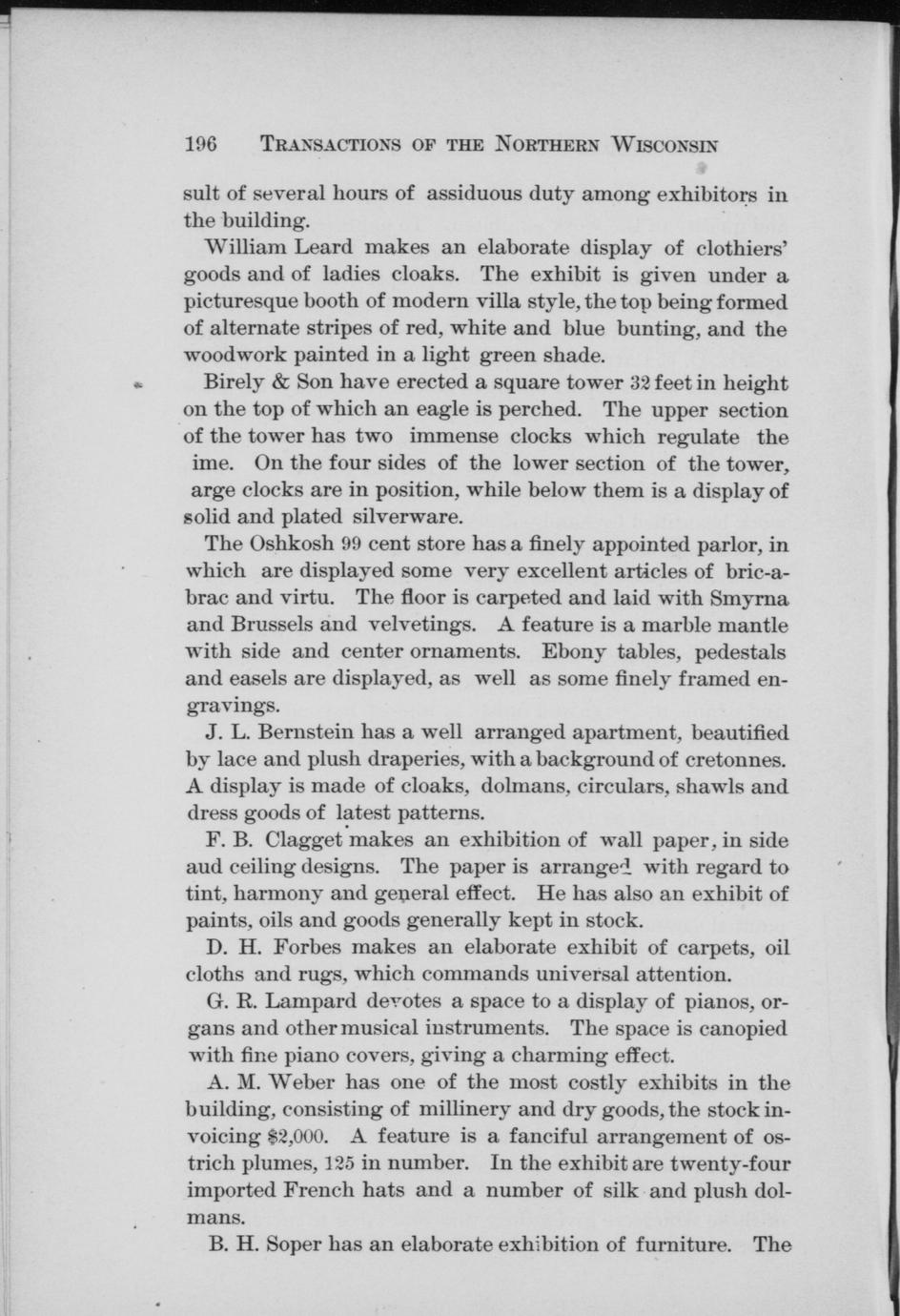 196 TRANSACTIONS OF THE NORTHERN WISCONSIN

sult of several hours of assiduous duty among exhibitors in the building.

William Leard makes an elaborate display of clothiers' goods and of ladies cloaks. The exhibit is given under a picturesque booth of modern villa style, the top being formed of alternate stripes of red, white and blue bunting, and the woodwork painted in a light green shade.

Birely & Son have erected a square tower 32 feet in height on the top of which an eagle is perched. The upper section of the tower has two immense clocks which regulate the ime. On the four sides of the lower section of the tower, arge clocks are in position, while below them is a display of solid and plated silverware.

The Oshkosh 99 cent store has a finely appointed parlor, in which are displayed some very excellent articles of bric-a-brac and virtu. The floor is carpeted and laid with Smyrna and Brussels and velvetings. A feature is a marble mantle with side and center ornaments. Ebony tables, pedestals and easels are displayed, as well as some finely framed engravings.

J. L. Bernstein has a well arranged apartment, beautified by lace and plush draperies, with a background of cretonnes. A display is made of cloaks, dolmans, circulars, shawls and dress goods of latest patterns.

F. B. Clagget makes an exhibition of wall paper, in side aud ceiling designs. The paper is arranged with regard to tint, harmony and general effect. He has also an exhibit of paints, oils and goods generally kept in stock.

D. H. Forbes makes an elaborate exhibit of carpets, oil cloths and rugs, which commands universal attention.

G. R. Lampard devotes a space to a display of pianos, organs and other musical instruments. The space is canopied with fine piano covers, giving a charming effect.

A. M. Weber has one of the most costly exhibits in the building, consisting of millinery and dry goods, the stock invoicing $2,000. A feature is a fanciful arrangement of ostrich plumes, 125 in number. In the exhibit are twenty-four imported French hats and a number of silk and plush dolmans.

B. H. Soper has an elaborate exhibition of furniture. The